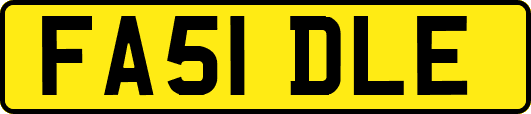 FA51 DLE